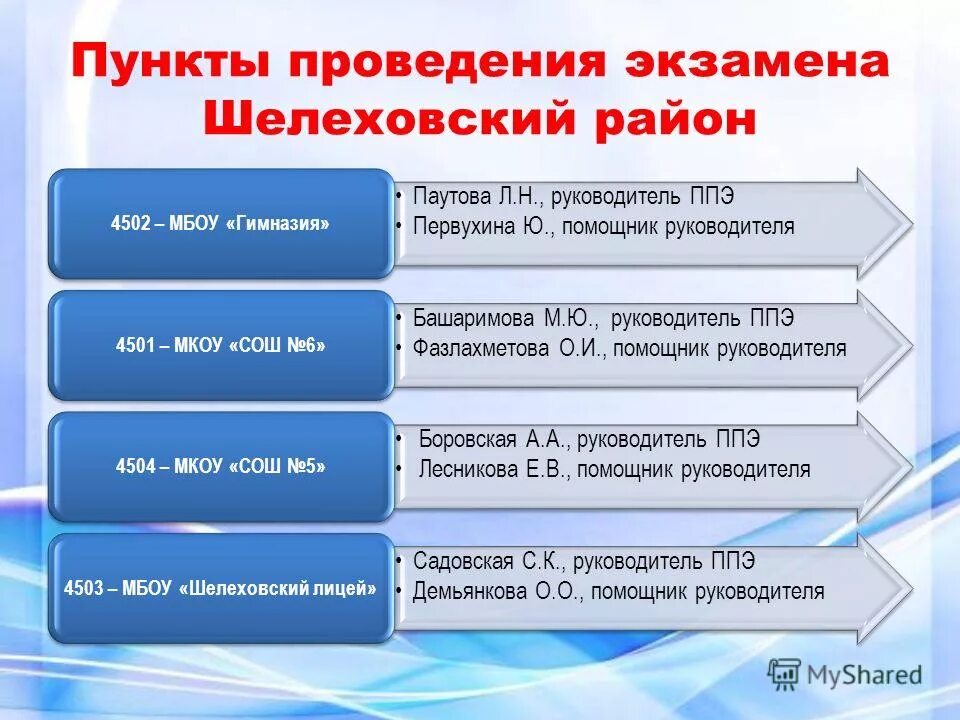 Пункты проведения экзамена Шелеховский район

4502 – МБОУ «Гимназия»

• Паутова Л.Н., руководитель ППЭ
• Первухина Ю., помощник руководителя

4501 – МКОУ «СОШ №6»

• Башаримова М.Ю., руководитель ППЭ
• Фазлахметова О.И., помощник руководителя

4504 – МКОУ «СОШ №5»

• Боровская А.А., руководитель ППЭ
• Лесникова Е.В., помощник руководителя

4503 – МБОУ «Шелеховский лицей»

• Садовская С.К., руководитель ППЭ
• Демьянкова О.О., помощник руководителя

MyShared